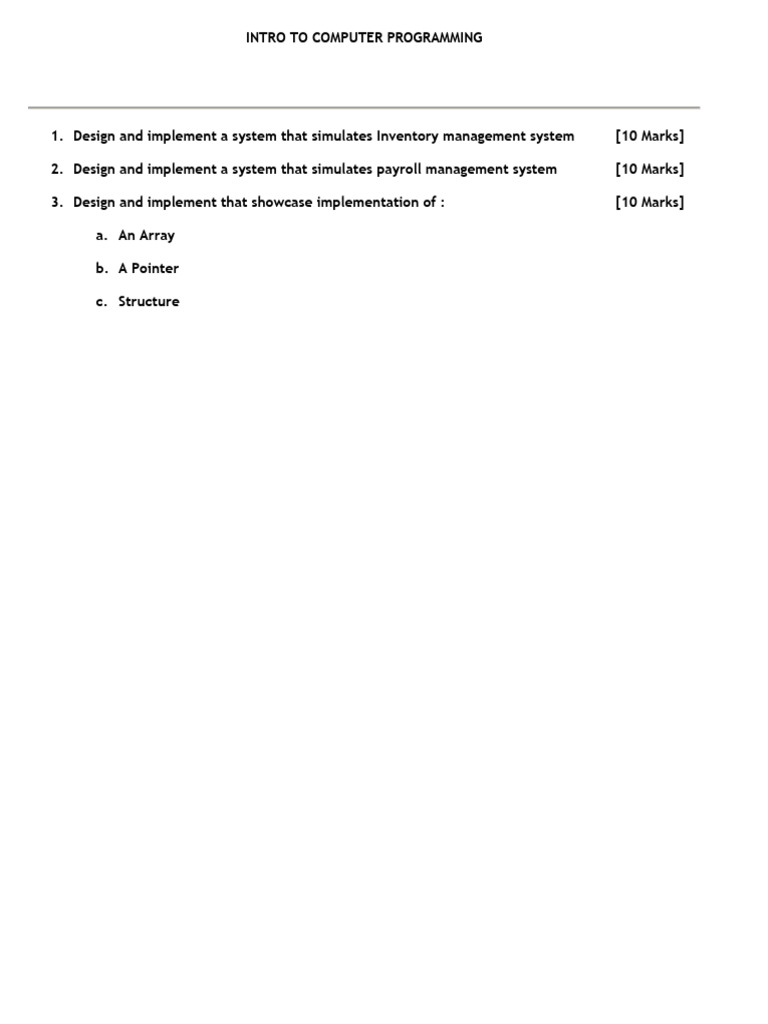 INTRO TO COMPUTER PROGRAMMING

1. Design and implement a system that simulates Inventory management system [10 Marks]

2. Design and implement a system that simulates payroll management system [10 Marks]

3. Design and implement that showcase implementation of : [10 Marks]

a. An Array

b. A Pointer

c. Structure